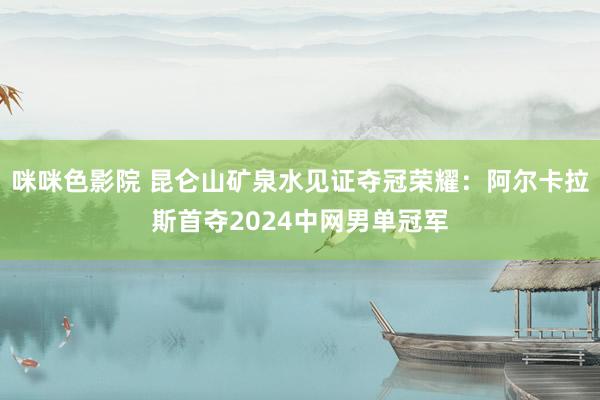 咪咪色影院 昆仑山矿泉水见证夺冠荣耀：阿尔卡拉斯首夺2024中网男单冠军